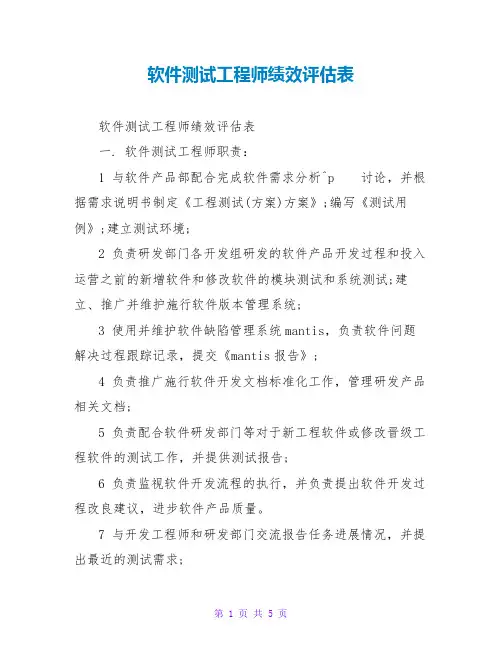 软件测试工程师绩效评估表

软件测试工程师绩效评估表

一. 软件测试工程师职责：

1 与软件产品部配合完成软件需求分析^p 讨论，并根据需求说明书制定《工程测试(方案)方案》;编写《测试用例》;建立测试环境;

2 负责研发部门各开发组研发的软件产品开发过程和投入运营之前的新增软件和修改软件的模块测试和系统测试;建立、推广并维护施行软件版本管理系统;

3 使用并维护软件缺陷管理系统mantis，负责软件问题解决过程跟踪记录，提交《mantis报告》;

4 负责推广施行软件开发文档标准化工作，管理研发产品相关文档;

5 负责配合软件研发部门等对于新工程软件或修改晋级工程软件的测试工作，并提供测试报告;

6 负责监视软件开发流程的执行，并负责提出软件开发过程改良建议，进步软件产品质量。

7 与开发工程师和研发部门交流报告任务进展情况，并提出最近的测试需求;

第 1 页 共 5 页